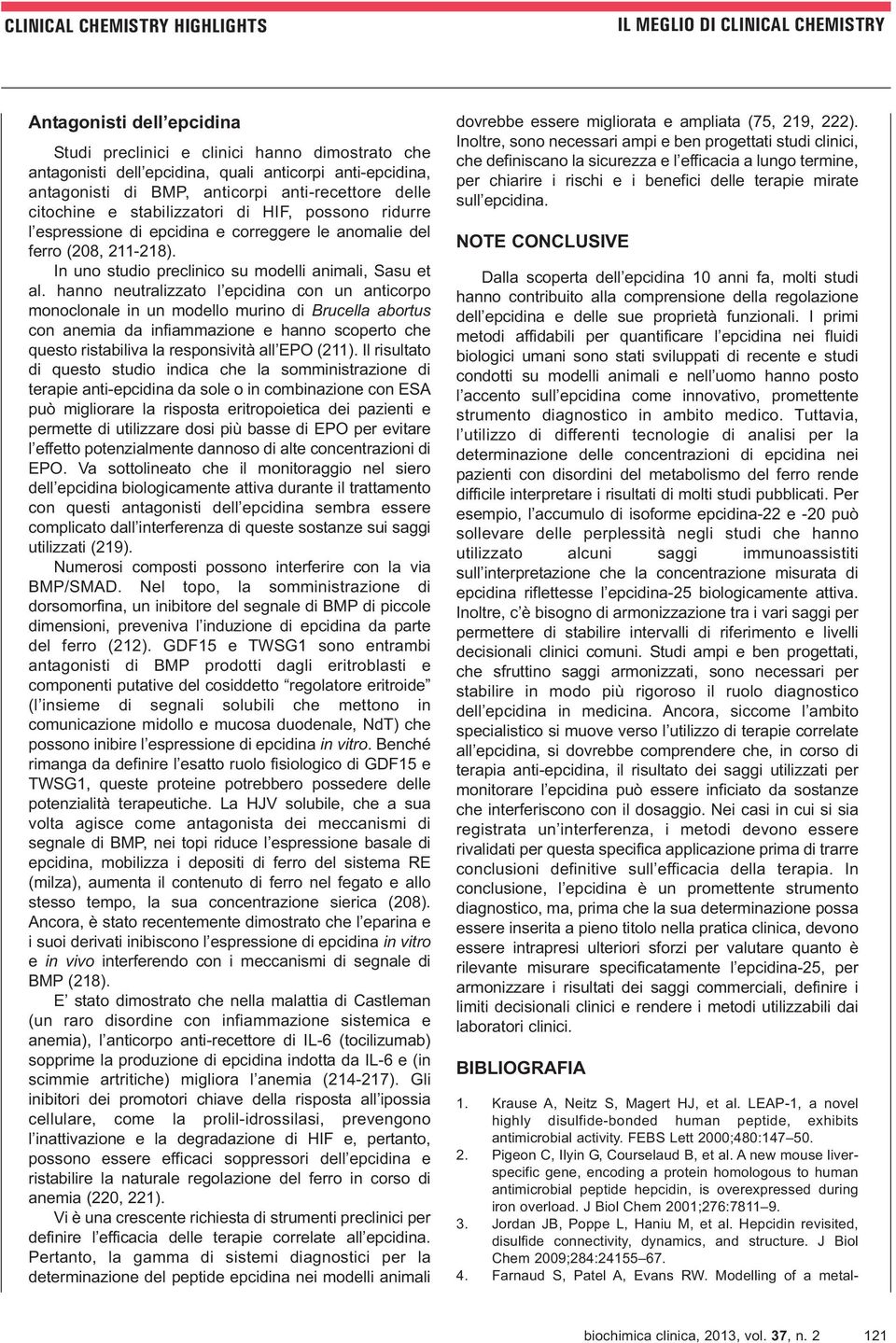 CLINICAL CHEMISTRY HIGHLIGHTS

IL MEGLIO DI CLINICAL CHEMISTRY

Antagonisti dell'epcidina

Studi preclinici e clinici hanno dimostrato che antagonisti dell'epcidina, quali anticorpi anti-epcidina, antagonisti di BMP, anticorpi anti-recettore delle citochine e stabilizzatori di HIF, possono ridurre l'espressione di epcidina e correggere le anomalie del ferro (208, 211-218).

In uno studio preclinico su modelli animali, Sasu et al. hanno neutralizzato l'epcidina con un anticorpo monoclonale in un modello murino di Brucella abortus con anemia da infiammazione e hanno scoperto che questo ristabiliva la responsività all'EPO (211). Il risultato di questo studio indica che la somministrazione di terapie anti-epcidina da sole o in combinazione con ESA può migliorare la risposta eritropoietica dei pazienti e permette di utilizzare dosi più basse di EPO per evitare l'effetto potenzialmente dannoso di alte concentrazioni di EPO. Va sottolineato che il monitoraggio nel siero dell'epcidina biologicamente attiva durante il trattamento con questi antagonisti dell'epcidina sembra essere complicato dall'interferenza di queste sostanze sui saggi utilizzati (219).

Numerosi composti possono interferire con la via BMP/SMAD. Nel topo, la somministrazione di dorsomorfina, un inibitore del segnale di BMP di piccole dimensioni, preveniva l'induzione di epcidina da parte del ferro (212). GDF15 e TWSG1 sono entrambi antagonisti di BMP prodotti dagli eritroblasti e componenti putative del cosiddetto "regolatore eritroide" (l'insieme di segnali solubili che mettono in comunicazione midollo e mucosa duodenale, NdT) che possono inibire l'espressione di epcidina in vitro. Benché rimanga da definire l'esatto ruolo fisiologico di GDF15 e TWSG1, queste proteine potrebbero possedere delle potenzialità terapeutiche. La HJV solubile, che a sua volta agisce come antagonista dei meccanismi di segnale di BMP, nei topi riduce l'espressione basale di epcidina, mobilizza i depositi di ferro del sistema RE (milza), aumenta il contenuto di ferro nel fegato e allo stesso tempo, la sua concentrazione sierica (208). Ancora, è stato recentemente dimostrato che l'eparina e i suoi derivati inibiscono l'espressione di epcidina in vitro e in vivo interferendo con i meccanismi di segnale di BMP (218).

E' stato dimostrato che nella malattia di Castleman (un raro disordine con infiammazione sistemica e anemia), l'anticorpo anti-recettore di IL-6 (tocilizumab) sopprime la produzione di epcidina indotta da IL-6 e (in scimmie artritiche) migliora l'anemia (214-217). Gli inibitori dei promotori chiave della risposta all'ipossia cellulare, come la prolil-idrossilasi, prevengono l'inattivazione e la degradazione di HIF e, pertanto, possono essere efficaci soppressori dell'epcidina e ristabilire la naturale regolazione del ferro in corso di anemia (220, 221).

Vi è una crescente richiesta di strumenti preclinici per definire l'efficacia delle terapie correlate all'epcidina. Pertanto, la gamma di sistemi diagnostici per la determinazione del peptide epcidina nei modelli animali dovrebbe essere migliorata e ampliata (75, 219, 222). Inoltre, sono necessari ampi e ben progettati studi clinici, che definiscano la sicurezza e l'efficacia a lungo termine, per chiarire i rischi e i benefici delle terapie mirate sull'epcidina.

NOTE CONCLUSIVE

Dalla scoperta dell'epcidina 10 anni fa, molti studi hanno contribuito alla comprensione della regolazione dell'epcidina e delle sue proprietà funzionali. I primi metodi affidabili per quantificare l'epcidina nei fluidi biologici umani sono stati sviluppati di recente e studi condotti su modelli animali e nell'uomo hanno posto l'accento sull'epcidina come innovativo, promettente strumento diagnostico in ambito medico. Tuttavia, l'utilizzo di differenti tecnologie di analisi per la determinazione delle concentrazioni di epcidina nei pazienti con disordini del metabolismo del ferro rende difficile interpretare i risultati di molti studi pubblicati. Per esempio, l'accumulo di isoforme epcidina-22 e -20 può sollevare delle perplessità negli studi che hanno utilizzato alcuni saggi immunoassistiti sull'interpretazione che la concentrazione misurata di epcidina riflettesse l'epcidina-25 biologicamente attiva. Inoltre, c'è bisogno di armonizzazione tra i vari saggi per permettere di stabilire intervalli di riferimento e livelli decisionali clinici comuni. Studi ampi e ben progettati, che sfruttino saggi armonizzati, sono necessari per stabilire in modo più rigoroso il ruolo diagnostico dell'epcidina in medicina. Ancora, siccome l'ambito specialistico si muove verso l'utilizzo di terapie correlate all'epcidina, si dovrebbe comprendere che, in corso di terapia anti-epcidina, il risultato dei saggi utilizzati per monitorare l'epcidina può essere inficiato da sostanze che interferiscono con il dosaggio. Nei casi in cui si sia registrata un'interferenza, i metodi devono essere rivalidati per questa specifica applicazione prima di trarre conclusioni definitive sull'efficacia della terapia. In conclusione, l'epcidina è un promettente strumento diagnostico, ma, prima che la sua determinazione possa essere inserita a pieno titolo nella pratica clinica, devono essere intrapresi ulteriori sforzi per valutare quanto è rilevante misurare specificatamente l'epcidina-25, per armonizzare i risultati dei saggi commerciali, definire i limiti decisionali clinici e rendere i metodi utilizzabili dai laboratori clinici.

BIBLIOGRAFIA

1. Krause A, Neitz S, Magert HJ, et al. LEAP-1, a novel highly disulfide-bonded human peptide, exhibits antimicrobial activity. FEBS Lett 2000;480:147–50.
2. Pigeon C, Ilyin G, Courselaud B, et al. A new mouse liver-specific gene, encoding a protein homologous to human antimicrobial peptide hepcidin, is overexpressed during iron overload. J Biol Chem 2001;276:7811–9.
3. Jordan JB, Poppe L, Haniu M, et al. Hepcidin revisited, disulfide connectivity, dynamics, and structure. J Biol Chem 2009;284:24155–67.
4. Farnaud S, Patel A, Evans RW. Modelling of a metal-

biochimica clinica, 2013, vol. 37, n. 2    121